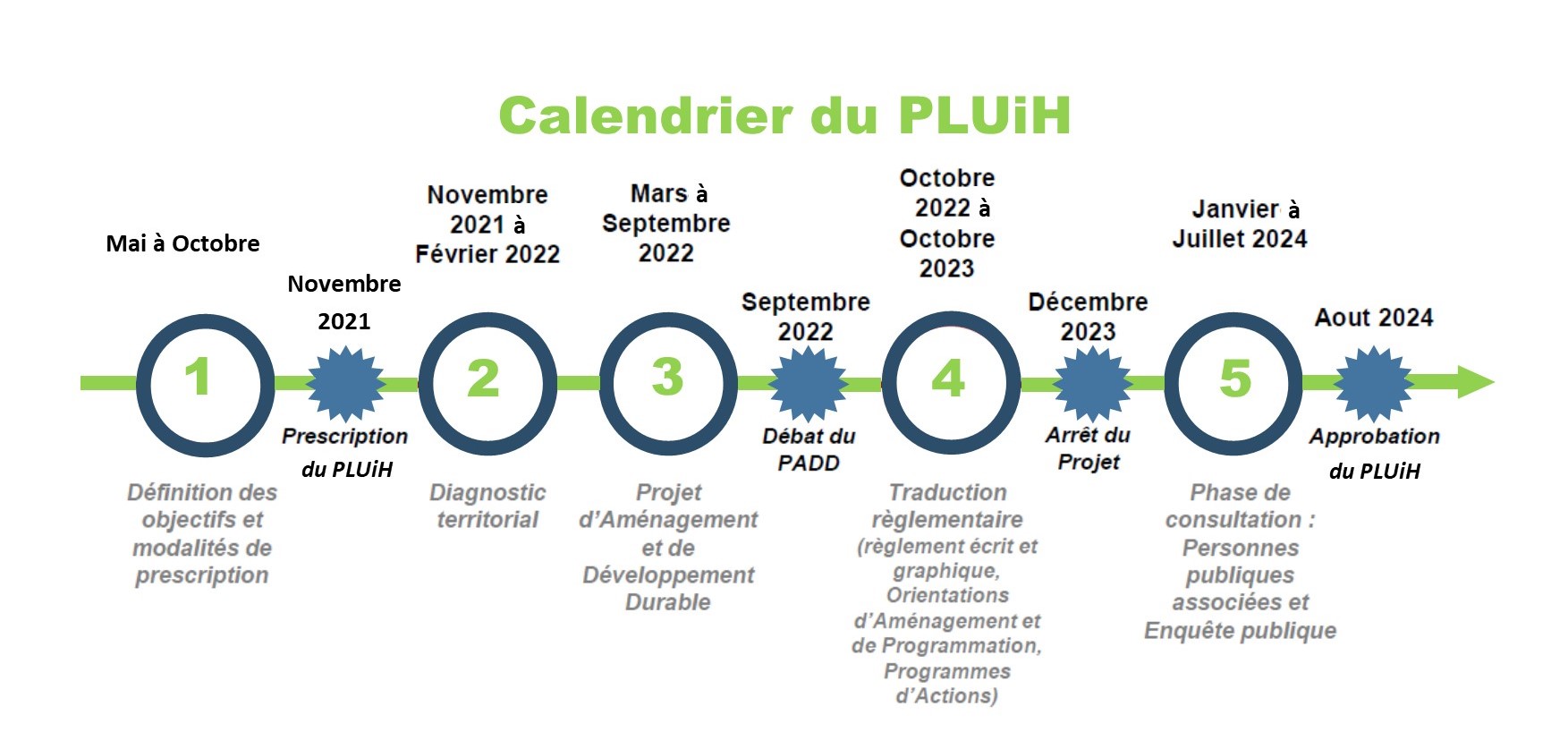 Calendrier du PLUiH

Mai à Octobre

1

Définition des objectifs et modalités de prescription

Novembre 2021

Prescription du PLUiH

Novembre 2021 à Février 2022

2

Diagnostic territorial

Mars à Septembre 2022

3

Projet d'Aménagement et de Développement Durable

Septembre 2022

Débat du PADD

Octobre 2022 à Octobre 2023

4

Traduction règlementaire (règlement écrit et graphique, Orientations d'Aménagement et de Programmation, Programmes d'Actions)

Décembre 2023

Arrêt du Projet

Janvier à Juillet 2024

5

Phase de consultation : Personnes publiques associées et Enquête publique

Aout 2024

Approbation du PLUiH